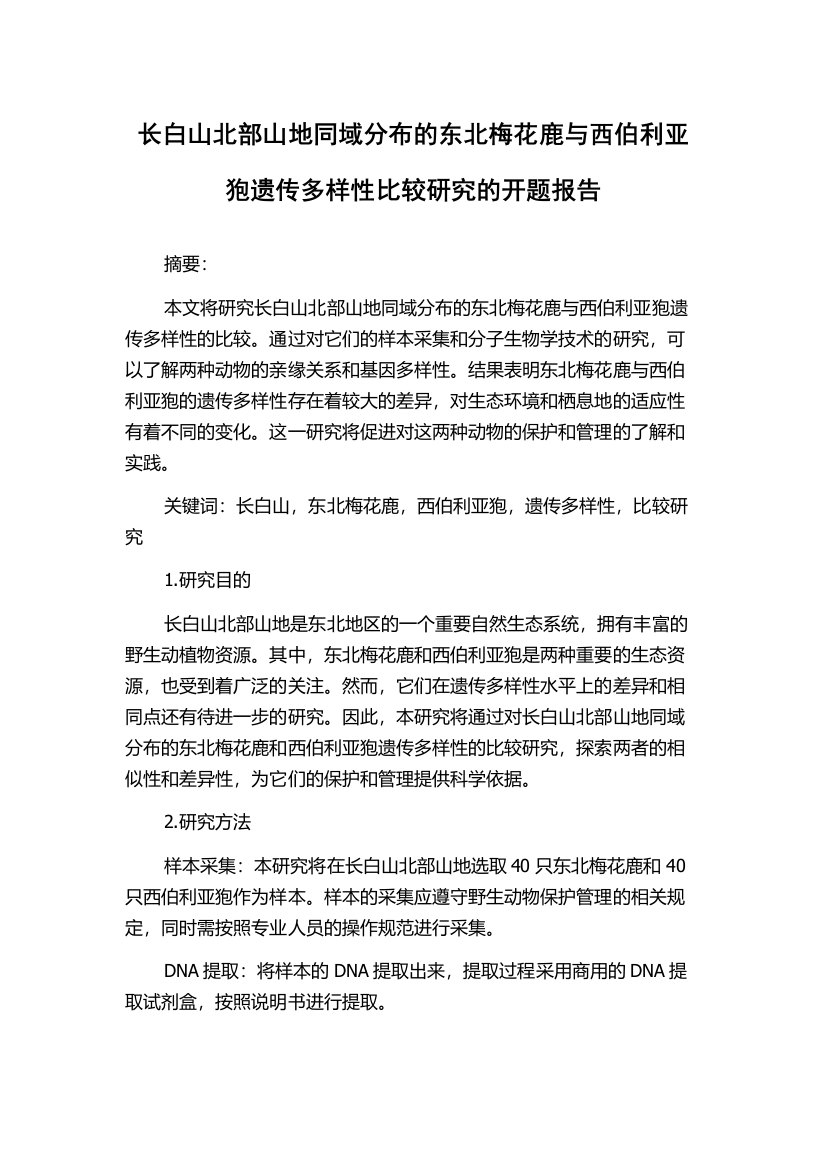 长白山北部山地同域分布的东北梅花鹿与西伯利亚狍遗传多样性比较研究的开题报告

摘要:

本文将研究长白山北部山地同域分布的东北梅花鹿与西伯利亚狍遗传多样性的比较。通过对它们的样本采集和分子生物学技术的研究，可以了解两种动物的亲缘关系和基因多样性。结果表明东北梅花鹿与西伯利亚狍的遗传多样性存在着较大的差异，对生态环境和栖息地的适应性有着不同的变化。这一研究将促进对这两种动物的保护和管理的了解和实践。

关键词：长白山，东北梅花鹿，西伯利亚狍，遗传多样性，比较研究

1.研究目的

长白山北部山地是东北地区的一个重要自然生态系统，拥有丰富的野生动植物资源。其中，东北梅花鹿和西伯利亚狍是两种重要的生态资源，也受到着广泛的关注。然而，它们在遗传多样性水平上的差异和相同点还有待进一步的研究。因此，本研究将通过对长白山北部山地同域分布的东北梅花鹿和西伯利亚狍遗传多样性的比较研究，探索两者的相似性和差异性，为它们的保护和管理提供科学依据。

2.研究方法

样本采集：本研究将在长白山北部山地选取 40 只东北梅花鹿和 40 只西伯利亚狍作为样本。样本的采集应遵守野生动物保护管理的相关规定，同时需按照专业人员的操作规范进行采集。

DNA 提取：将样本的 DNA 提取出来，提取过程采用商用的 DNA 提取试剂盒，按照说明书进行提取。